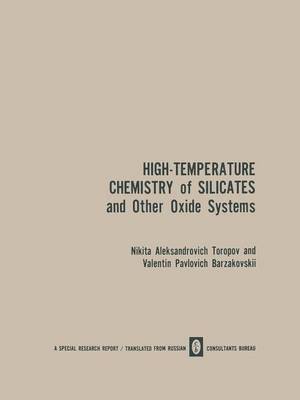 HIGH-TEMPERATURE CHEMISTRY of SILICATES and Other Oxide Systems

Nikita Aleksandrovich Toropov and Valentin Pavlovich Barzakovskii

A SPECIAL RESEARCH REPORT / TRANSLATED FROM RUSSIAN CONSULTANTS BUREAU